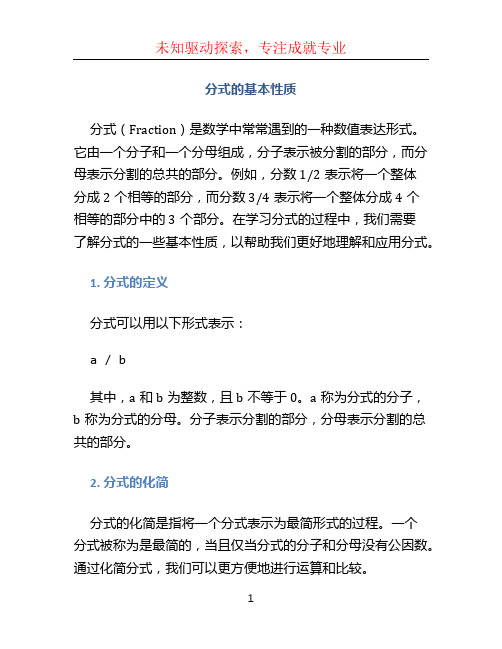 未知驱动探索，专注成就专业

分式的基本性质

分式（Fraction）是数学中常常遇到的一种数值表达形式。它由一个分子和一个分母组成，分子表示被分割的部分，而分母表示分割的总共的部分。例如，分数 1/2 表示将一个整体分成 2 个相等的部分，而分数 3/4 表示将一个整体分成 4 个相等的部分中的 3 个部分。在学习分式的过程中，我们需要了解分式的一些基本性质，以帮助我们更好地理解和应用分式。

1. 分式的定义

分式可以用以下形式表示：

a / b

其中，a 和 b 为整数，且 b 不等于 0。a 称为分式的分子，b 称为分式的分母。分子表示分割的部分，分母表示分割的总共的部分。

2. 分式的化简

分式的化简是指将一个分式表示为最简形式的过程。一个分式被称为是最简的，当且仅当分式的分子和分母没有公因数。通过化简分式，我们可以更方便地进行运算和比较。

1